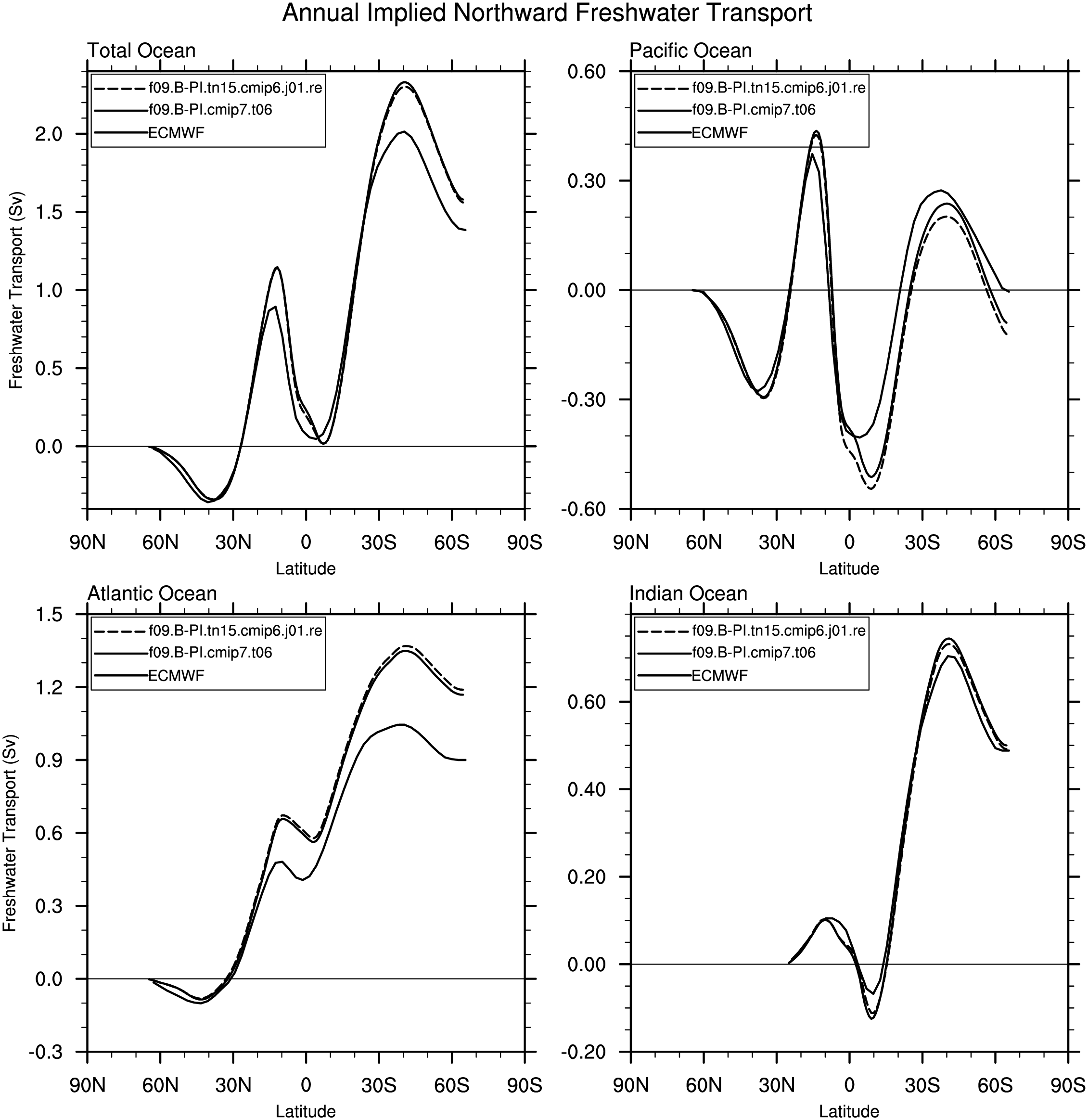 Annual Implied Northward Freshwater Transport

Total Ocean

f09.B-PI.tn15.cmip6.j01.re
f09.B-PI.cmip7.t06
ECMWF

Freshwater Transport (Sv)

2.0
1.5
1.0
0.5
0.0

90N 60N 30N 0 30S 60S 90S
Latitude

Pacific Ocean

f09.B-PI.tn15.cmip6.j01.re
f09.B-PI.cmip7.t06
ECMWF

0.60
0.30
0.00
-0.30
-0.60

90N 60N 30N 0 30S 60S 90S
Latitude

Atlantic Ocean

f09.B-PI.tn15.cmip6.j01.re
f09.B-PI.cmip7.t06
ECMWF

Freshwater Transport (Sv)

1.5
1.2
0.9
0.6
0.3
0.0
-0.3

90N 60N 30N 0 30S 60S 90S
Latitude

Indian Ocean

f09.B-PI.tn15.cmip6.j01.re
f09.B-PI.cmip7.t06
ECMWF

0.60
0.40
0.20
0.00
-0.20

90N 60N 30N 0 30S 60S 90S
Latitude